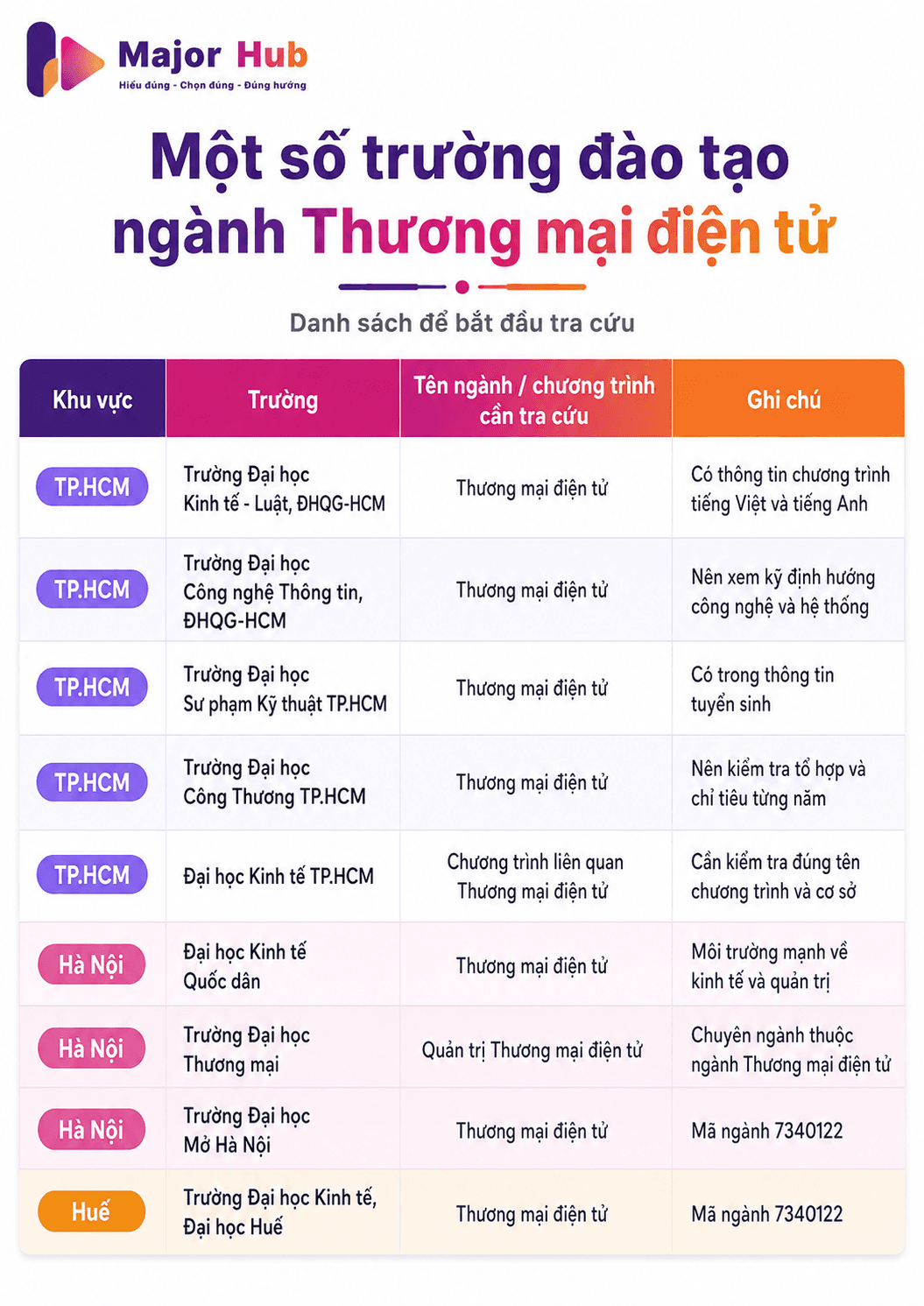 Major Hub
Hiểu đúng - Chọn đúng - Đúng hướng

Một số trường đào tạo ngành Thương mại điện tử

Danh sách để bắt đầu tra cứu

| Khu vực | Trường | Tên ngành / chương trình cần tra cứu | Ghi chú |
|---|---|---|---|
| TP.HCM | Trường Đại học Kinh tế - Luật, ĐHQG-HCM | Thương mại điện tử | Có thông tin chương trình tiếng Việt và tiếng Anh |
| TP.HCM | Trường Đại học Công nghệ Thông tin, ĐHQG-HCM | Thương mại điện tử | Nên xem kỹ định hướng công nghệ và hệ thống |
| TP.HCM | Trường Đại học Sư phạm Kỹ thuật TP.HCM | Thương mại điện tử | Có trong thông tin tuyển sinh |
| TP.HCM | Trường Đại học Công Thương TP.HCM | Thương mại điện tử | Nên kiểm tra tổ hợp và chỉ tiêu từng năm |
| TP.HCM | Đại học Kinh tế TP.HCM | Chương trình liên quan Thương mại điện tử | Cần kiểm tra đúng tên chương trình và cơ sở |
| Hà Nội | Đại học Kinh tế Quốc dân | Thương mại điện tử | Môi trường mạnh về kinh tế và quản trị |
| Hà Nội | Trường Đại học Thương mại | Quản trị Thương mại điện tử | Chuyên ngành thuộc ngành Thương mại điện tử |
| Hà Nội | Trường Đại học Mở Hà Nội | Thương mại điện tử | Mã ngành 7340122 |
| Huế | Trường Đại học Kinh tế, Đại học Huế | Thương mại điện tử | Mã ngành 7340122 |